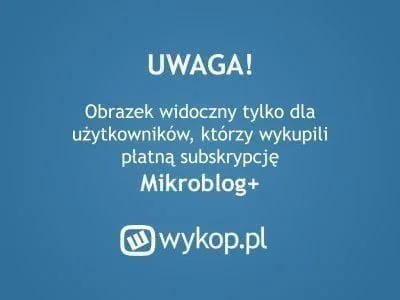 UWAGA!

Obrazek widoczny tylko dla użytkowników, którzy wykupili płatną subskrypcję
Mikroblog+

wykop.pl